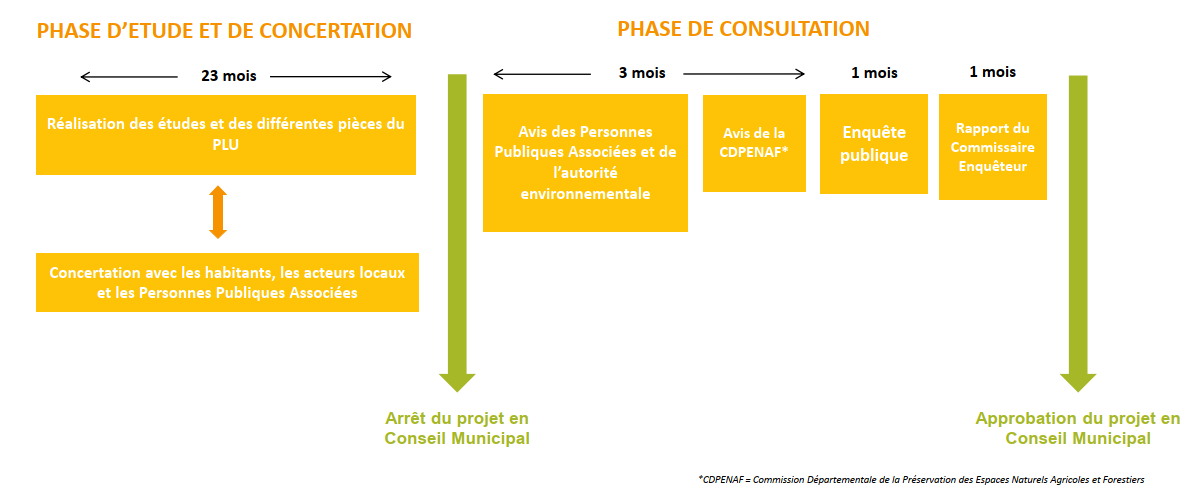 PHASE D'ETUDE ET DE CONCERTATION

23 mois

Réalisation des études et des différentes pièces du PLU

Concertation avec les habitants, les acteurs locaux et les Personnes Publiques Associées

Arrêt du projet en Conseil Municipal

PHASE DE CONSULTATION

3 mois

Avis des Personnes Publiques Associées et de l'autorité environnementale

Avis de la CDPENAF*

1 mois

Enquête publique

1 mois

Rapport du Commissaire Enquêteur

Approbation du projet en Conseil Municipal

*CDPENAF = Commission Départementale de la Préservation des Espaces Naturels Agricoles et Forestiers